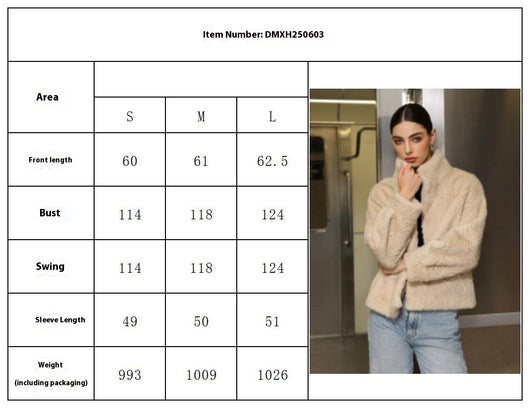 Item Number: DMXH250603

| Area | S | M | L |
|---|---|---|---|
| Front length | 60 | 61 | 62.5 |
| Bust | 114 | 118 | 124 |
| Swing | 114 | 118 | 124 |
| Sleeve Length | 49 | 50 | 51 |
| Weight (including packaging) | 993 | 1009 | 1026 |